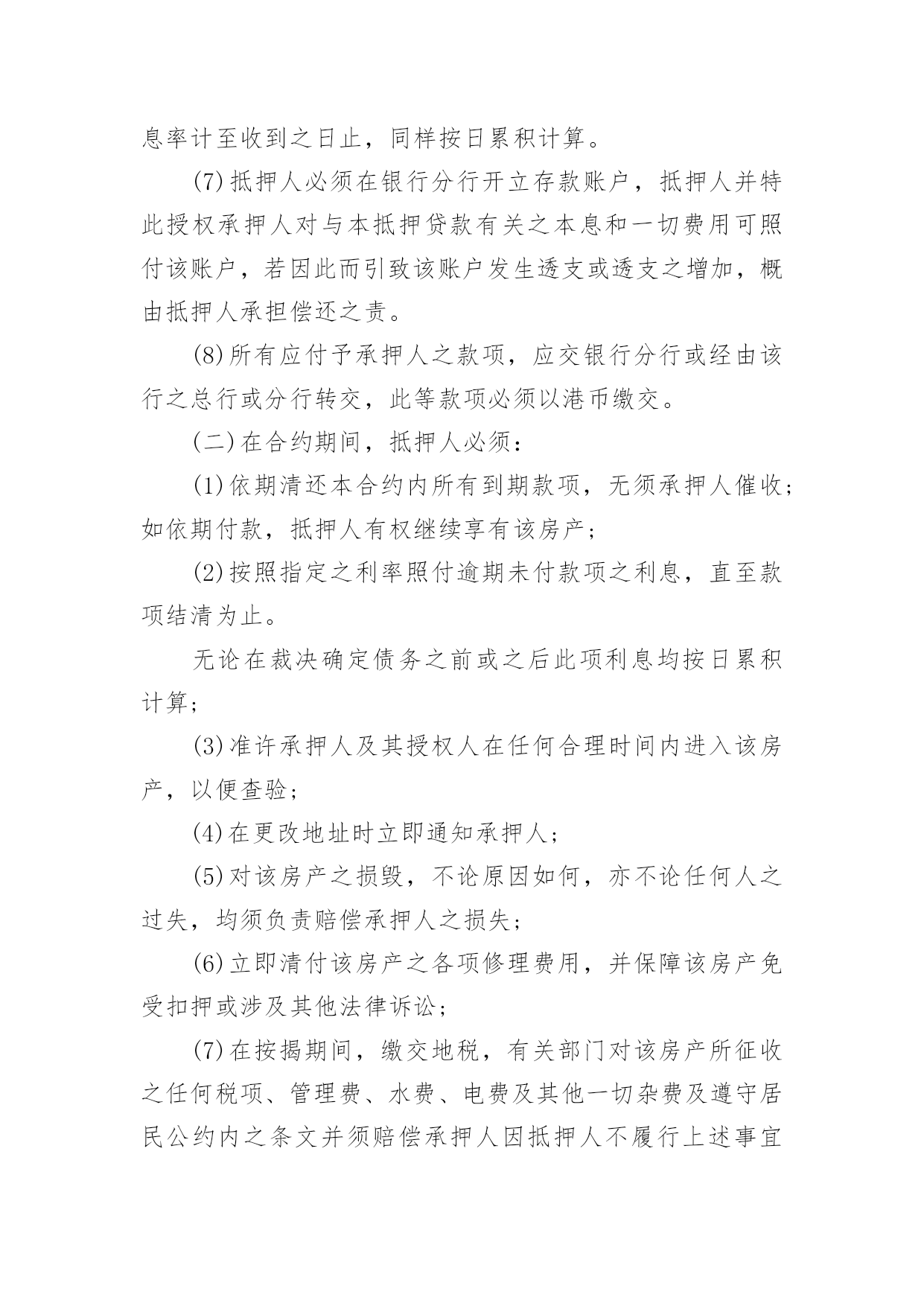 息率计至收到之日止，同样按日累积计算。

(7)抵押人必须在银行分行开立存款账户，抵押人并特此授权承押人对与本抵押贷款有关之本息和一切费用可照付该账户，若因此而引致该账户发生透支或透支之增加，概由抵押人承担偿还之责。

(8)所有应付予承押人之款项，应交银行分行或经由该行之总行或分行转交，此等款项必须以港币缴交。

(二)在合约期间，抵押人必须：

(1)依期清还本合约内所有到期款项，无须承押人催收；如依期付款，抵押人有权继续享有该房产；

(2)按照指定之利率照付逾期未付款项之利息，直至款项结清为止。

无论在裁决确定债务之前或之后此项利息均按日累积计算；

(3)准许承押人及其授权人在任何合理时间内进入该房产，以便查验；

(4)在更改地址时立即通知承押人；

(5)对该房产之损毁，不论原因如何，亦不论任何人之过失，均须负责赔偿承押人之损失；

(6)立即清付该房产之各项修理费用，并保障该房产免受扣押或涉及其他法律诉讼；

(7)在按揭期间，缴交地税，有关部门对该房产所征收之任何税项、管理费、水费、电费及其他一切杂费及遵守居民公约内之条文并须赔偿承押人因抵押人不履行上述事宜